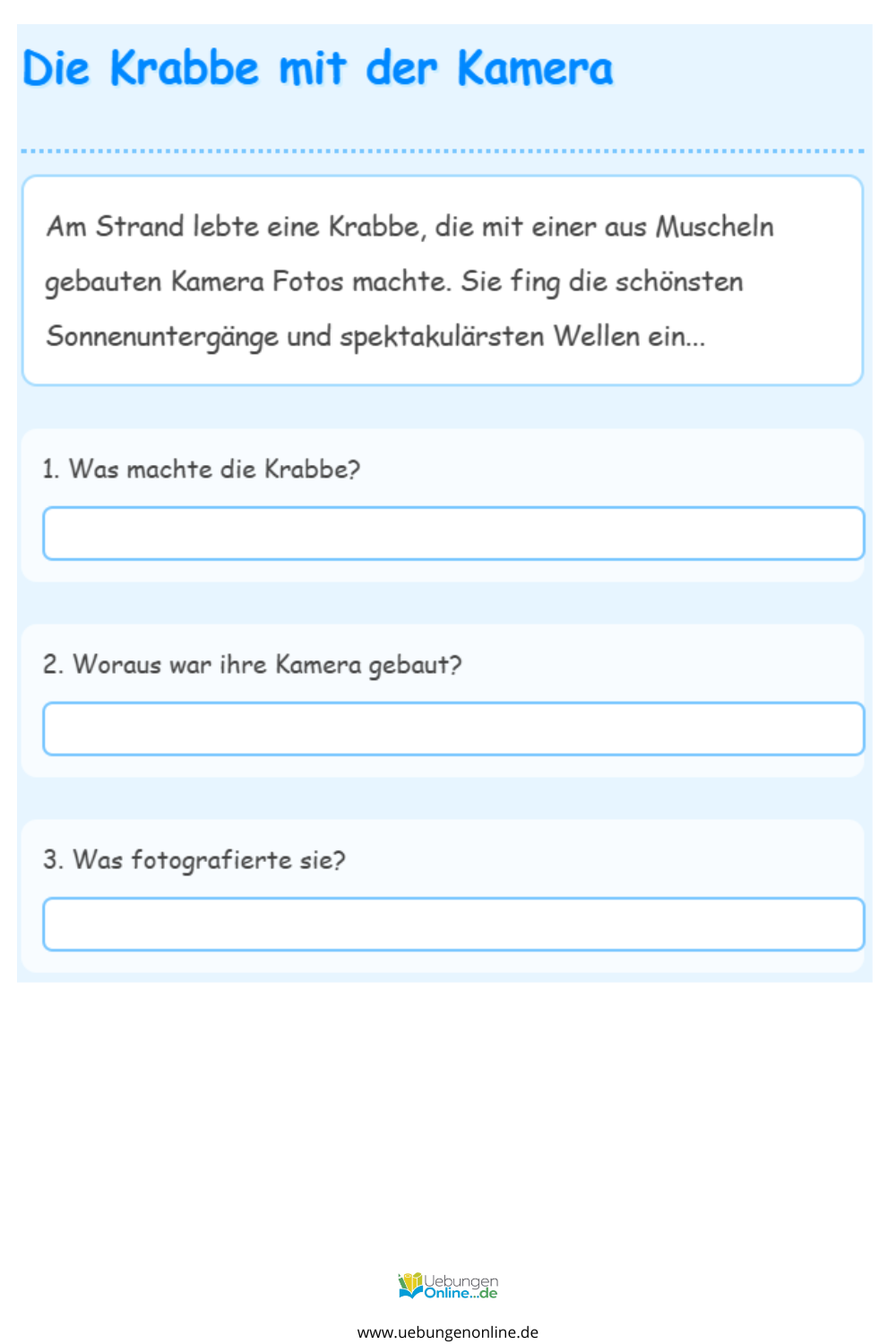 Die Krabbe mit der Kamera

Am Strand lebte eine Krabbe, die mit einer aus Muscheln gebauten Kamera Fotos machte. Sie fing die schönsten Sonnenuntergänge und spektakulärsten Wellen ein...

1. Was machte die Krabbe?

2. Woraus war ihre Kamera gebaut?

3. Was fotografierte sie?

Uebungen Online...de

www.uebungenonline.de